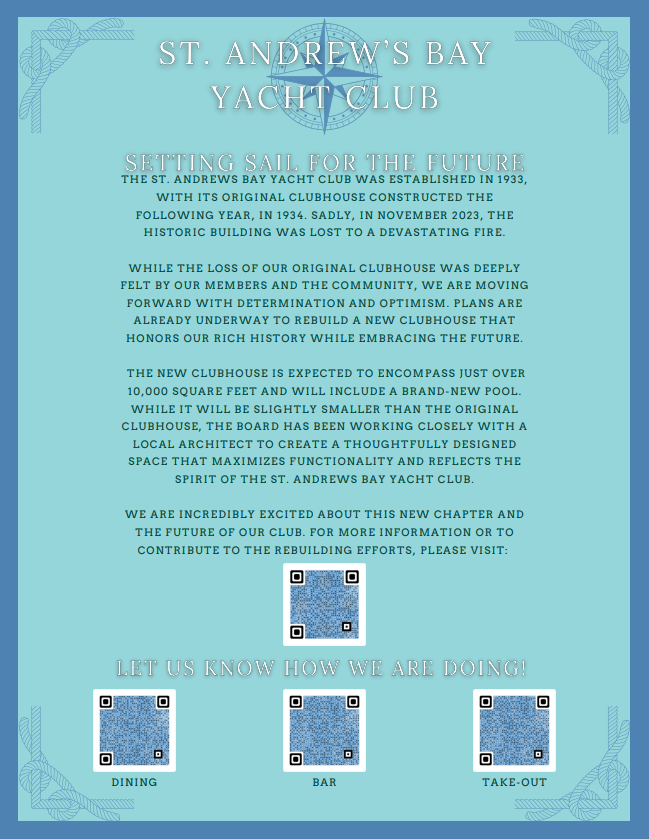 ST. ANDREW'S BAY YACHT CLUB

SETTING SAIL FOR THE FUTURE

THE ST. ANDREWS BAY YACHT CLUB WAS ESTABLISHED IN 1933, WITH ITS ORIGINAL CLUBHOUSE CONSTRUCTED THE FOLLOWING YEAR, IN 1934. SADLY, IN NOVEMBER 2023, THE HISTORIC BUILDING WAS LOST TO A DEVASTATING FIRE.

WHILE THE LOSS OF OUR ORIGINAL CLUBHOUSE WAS DEEPLY FELT BY OUR MEMBERS AND THE COMMUNITY, WE ARE MOVING FORWARD WITH DETERMINATION AND OPTIMISM. PLANS ARE ALREADY UNDERWAY TO REBUILD A NEW CLUBHOUSE THAT HONORS OUR RICH HISTORY WHILE EMBRACING THE FUTURE.

THE NEW CLUBHOUSE IS EXPECTED TO ENCOMPASS JUST OVER 10,000 SQUARE FEET AND WILL INCLUDE A BRAND-NEW POOL. WHILE IT WILL BE SLIGHTLY SMALLER THAN THE ORIGINAL CLUBHOUSE, THE BOARD HAS BEEN WORKING CLOSELY WITH A LOCAL ARCHITECT TO CREATE A THOUGHTFULLY DESIGNED SPACE THAT MAXIMIZES FUNCTIONALITY AND REFLECTS THE SPIRIT OF THE ST. ANDREWS BAY YACHT CLUB.

WE ARE INCREDIBLY EXCITED ABOUT THIS NEW CHAPTER AND THE FUTURE OF OUR CLUB. FOR MORE INFORMATION OR TO CONTRIBUTE TO THE REBUILDING EFFORTS, PLEASE VISIT:

LET US KNOW HOW WE ARE DOING!

DINING

BAR

TAKE-OUT